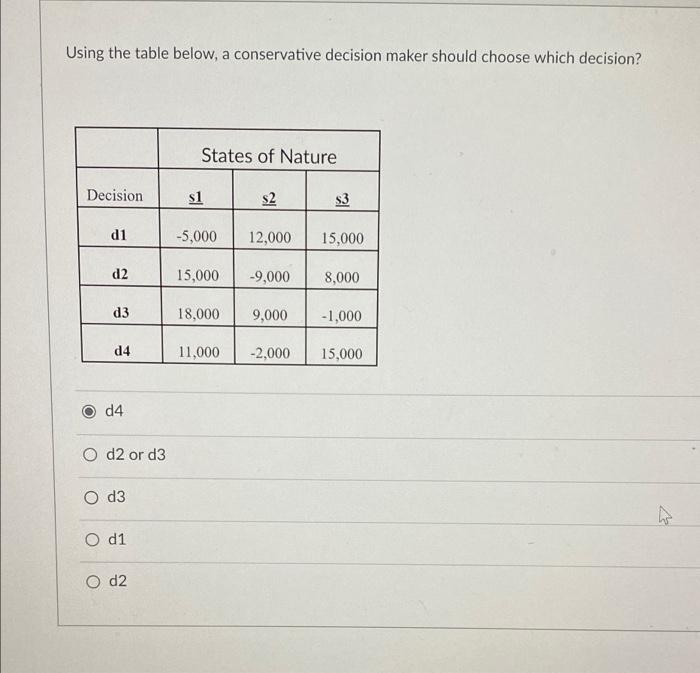 Using the table below, a conservative decision maker should choose which decision?

|  | States of Nature | | |
|---|---|---|---|
| Decision | s1 | s2 | s3 |
| d1 | -5,000 | 12,000 | 15,000 |
| d2 | 15,000 | -9,000 | 8,000 |
| d3 | 18,000 | 9,000 | -1,000 |
| d4 | 11,000 | -2,000 | 15,000 |

d4

d2 or d3

d3

d1

d2